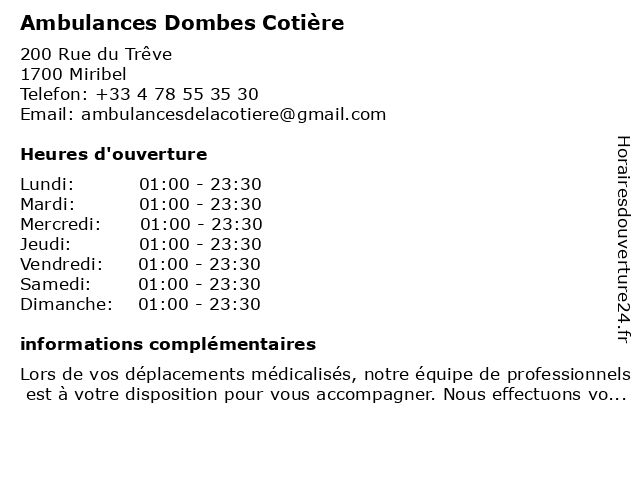 Ambulances Dombes Cotière

200 Rue du Trêve
1700 Miribel
Telefon: +33 4 78 55 35 30
Email: ambulancesdelacotiere@gmail.com

Heures d'ouverture

| | |
|---|---|
| Lundi: | 01:00 - 23:30 |
| Mardi: | 01:00 - 23:30 |
| Mercredi: | 01:00 - 23:30 |
| Jeudi: | 01:00 - 23:30 |
| Vendredi: | 01:00 - 23:30 |
| Samedi: | 01:00 - 23:30 |
| Dimanche: | 01:00 - 23:30 |

informations complémentaires

Lors de vos déplacements médicalisés, notre équipe de professionnels est à votre disposition pour vous accompagner. Nous effectuons vo...

Horairesdouverture24.fr